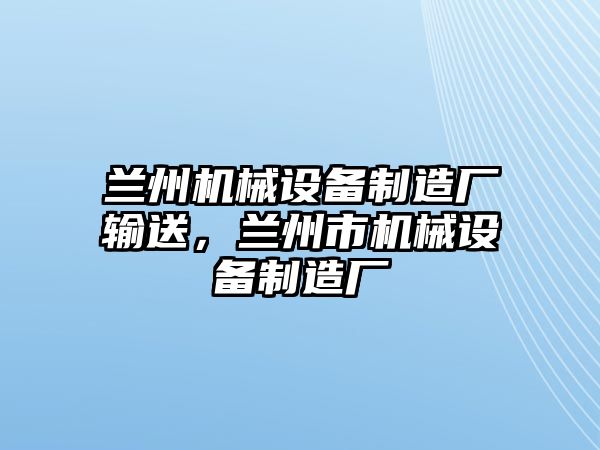 兰州机械设备制造厂输送，兰州市机械设备制造厂